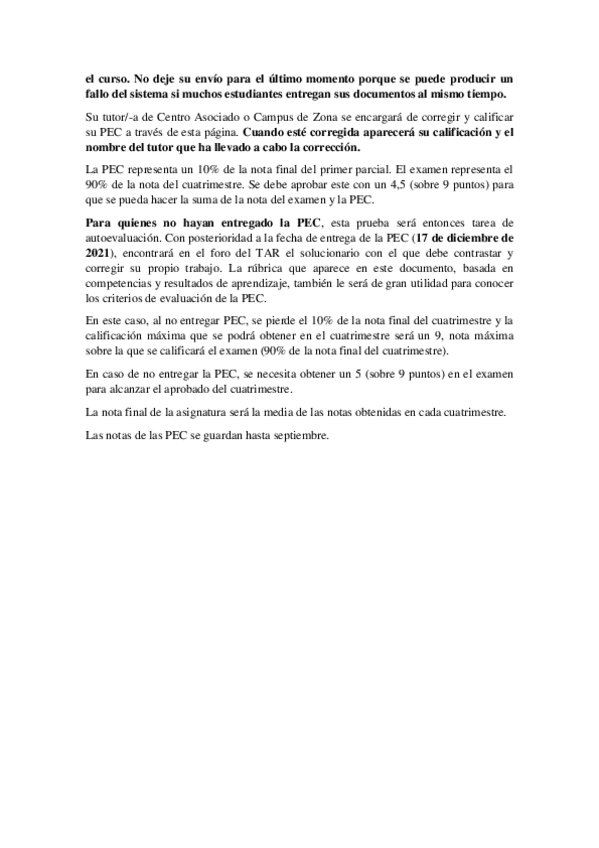 el curso. No deje su envío para el último momento porque se puede producir un fallo del sistema si muchos estudiantes entregan sus documentos al mismo tiempo.

Su tutor/-a de Centro Asociado o Campus de Zona se encargará de corregir y calificar su PEC a través de esta página. Cuando esté corregida aparecerá su calificación y el nombre del tutor que ha llevado a cabo la corrección.

La PEC representa un 10% de la nota final del primer parcial. El examen representa el 90% de la nota del cuatrimestre. Se debe aprobar este con un 4,5 (sobre 9 puntos) para que se pueda hacer la suma de la nota del examen y la PEC.

Para quienes no hayan entregado la PEC, esta prueba será entonces tarea de autoevaluación. Con posterioridad a la fecha de entrega de la PEC (17 de diciembre de 2021), encontrará en el foro del TAR el solucionario con el que debe contrastar y corregir su propio trabajo. La rúbrica que aparece en este documento, basada en competencias y resultados de aprendizaje, también le será de gran utilidad para conocer los criterios de evaluación de la PEC.

En este caso, al no entregar PEC, se pierde el 10% de la nota final del cuatrimestre y la calificación máxima que se podrá obtener en el cuatrimestre será un 9, nota máxima sobre la que se calificará el examen (90% de la nota final del cuatrimestre).

En caso de no entregar la PEC, se necesita obtener un 5 (sobre 9 puntos) en el examen para alcanzar el aprobado del cuatrimestre.

La nota final de la asignatura será la media de las notas obtenidas en cada cuatrimestre.

Las notas de las PEC se guardan hasta septiembre.